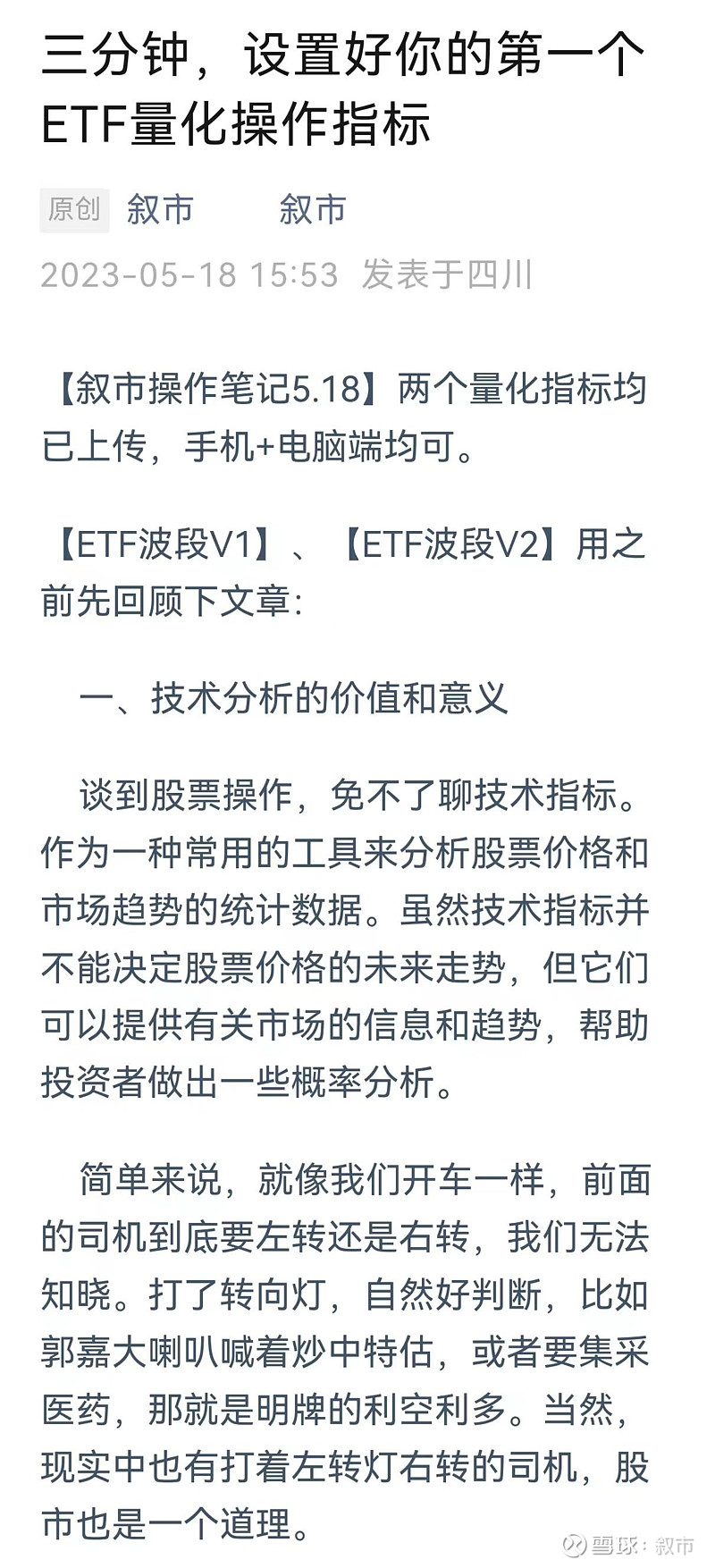 三分钟，设置好你的第一个ETF量化操作指标

原创 叙市 叙市

2023-05-18 15:53 发表于四川

【叙市操作笔记5.18】两个量化指标均已上传，手机+电脑端均可。

【ETF波段V1】、【ETF波段V2】用之前先回顾下文章：

一、技术分析的价值和意义

谈到股票操作，免不了聊技术指标。作为一种常用的工具来分析股票价格和市场趋势的统计数据。虽然技术指标并不能决定股票价格的未来走势，但它们可以提供有关市场的信息和趋势，帮助投资者做出一些概率分析。

简单来说，就像我们开车一样，前面的司机到底要左转还是右转，我们无法知晓。打了转向灯，自然好判断，比如郭嘉大喇叭喊着炒中特估，或者要集采医药，那就是明牌的利空利多。当然，现实中也有打着左转灯右转的司机，股市也是一个道理。

雪球：叙市